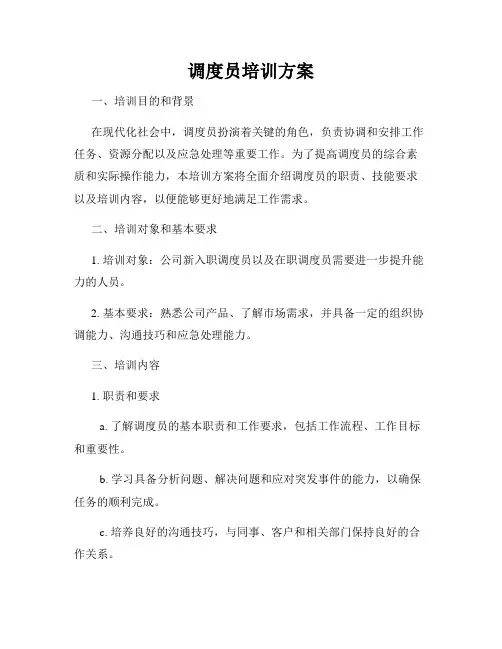 调度员培训方案

一、培训目的和背景

在现代化社会中，调度员扮演着关键的角色，负责协调和安排工作任务、资源分配以及应急处理等重要工作。为了提高调度员的综合素质和实际操作能力，本培训方案将全面介绍调度员的职责、技能要求以及培训内容，以便能够更好地满足工作需求。

二、培训对象和基本要求

1. 培训对象：公司新入职调度员以及在职调度员需要进一步提升能力的人员。

2. 基本要求：熟悉公司产品、了解市场需求，并具备一定的组织协调能力、沟通技巧和应急处理能力。

三、培训内容

1. 职责和要求

a. 了解调度员的基本职责和工作要求，包括工作流程、工作目标和重要性。

b. 学习具备分析问题、解决问题和应对突发事件的能力，以确保任务的顺利完成。

c. 培养良好的沟通技巧，与同事、客户和相关部门保持良好的合作关系。